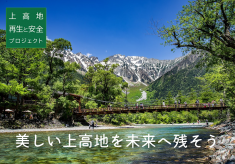 上高地
再生と安全
プロジェクト

美しい上高地を未来へ残そう